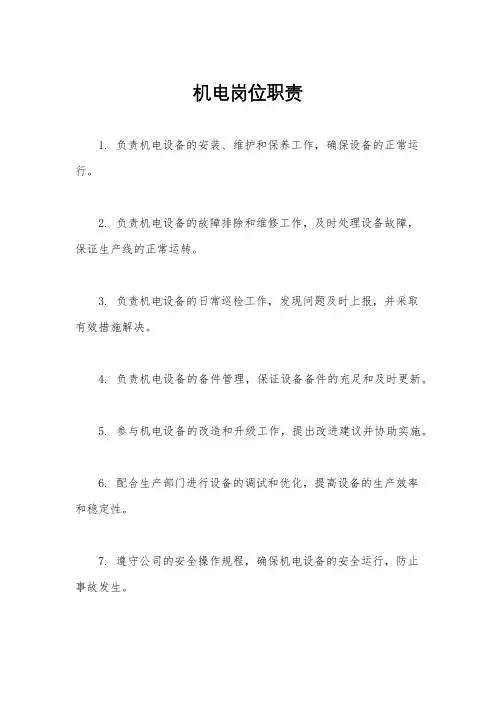 机电岗位职责

1. 负责机电设备的安装、维护和保养工作，确保设备的正常运行。

2. 负责机电设备的故障排除和维修工作，及时处理设备故障，保证生产线的正常运转。

3. 负责机电设备的日常巡检工作，发现问题及时上报，并采取有效措施解决。

4. 负责机电设备的备件管理，保证设备备件的充足和及时更新。

5. 参与机电设备的改造和升级工作，提出改进建议并协助实施。

6. 配合生产部门进行设备的调试和优化，提高设备的生产效率和稳定性。

7. 遵守公司的安全操作规程，确保机电设备的安全运行，防止事故发生。